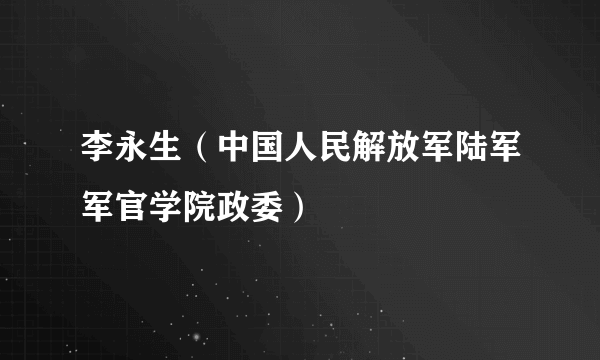 李永生（中国人民解放军陆军军官学院政委）